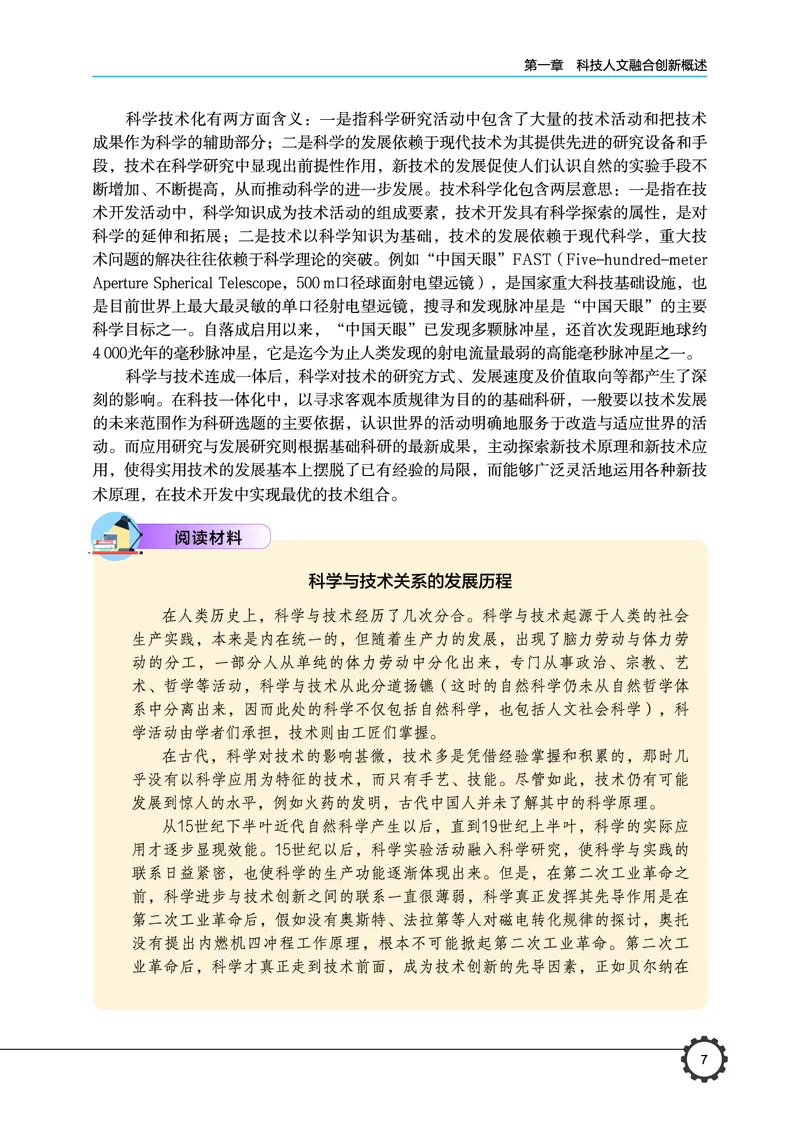 第一章　科技人文融合创新概述

科学技术化有两方面含义：一是指科学研究活动中包含了大量的技术活动和把技术成果作为科学的辅助部分；二是科学的发展依赖于现代技术为其提供先进的研究设备和手段，技术在科学研究中显现出前提性作用，新技术的发展促使人们认识自然的实验手段不断增加、不断提高，从而推动科学的进一步发展。技术科学化包含两层意思：一是指在技术开发活动中，科学知识成为技术活动的组成要素，技术开发具有科学探索的属性，是对科学的延伸和拓展；二是技术以科学知识为基础，技术的发展依赖于现代科学，重大技术问题的解决往往依赖于科学理论的突破。例如“中国天眼”FAST（Five-hundred-meter Aperture Spherical Telescope，500 m口径球面射电望远镜），是国家重大科技基础设施，也是目前世界上最大最灵敏的单口径射电望远镜，搜寻和发现脉冲星是“中国天眼”的主要科学目标之一。自落成启用以来，“中国天眼”已发现多颗脉冲星，还首次发现距地球约4 000光年的毫秒脉冲星，它是迄今为止人类发现的射电流量最弱的高能毫秒脉冲星之一。

科学与技术连成一体后，科学对技术的研究方式、发展速度及价值取向等都产生了深刻的影响。在科技一体化中，以寻求客观本质规律为目的的基础科研，一般要以技术发展的未来范围作为科研选题的主要依据，认识世界的活动明确地服务于改造与适应世界的活动。而应用研究与发展研究则根据基础科研的最新成果，主动探索新技术原理和新技术应用，使得实用技术的发展基本上摆脱了已有经验的局限，而能够广泛灵活地运用各种新技术原理，在技术开发中实现最优的技术组合。

阅读材料

科学与技术关系的发展历程

在人类历史上，科学与技术经历了几次分合。科学与技术起源于人类的社会生产实践，本来是内在统一的，但随着生产力的发展，出现了脑力劳动与体力劳动的分工，一部分人从单纯的体力劳动中分化出来，专门从事政治、宗教、艺术、哲学等活动，科学与技术从此分道扬镳（这时的自然科学仍未从自然哲学体系中分离出来，因而此处的科学不仅包括自然科学，也包括人文社会科学），科学活动由学者们承担，技术则由工匠们掌握。

在古代，科学对技术的影响甚微，技术多是凭借经验掌握和积累的，那时几乎没有以科学应用为特征的技术，而只有手艺、技能。尽管如此，技术仍有可能发展到惊人的水平，例如火药的发明，古代中国人并未了解其中的科学原理。

从15世纪下半叶近代自然科学产生以后，直到19世纪上半叶，科学的实际应用才逐步显现效能。15世纪以后，科学实验活动融入科学研究，使科学与实践的联系日益紧密，也使科学的生产功能逐渐体现出来。但是，在第二次工业革命之前，科学进步与技术创新之间的联系一直很薄弱，科学真正发挥其先导作用是在第二次工业革命后，假如没有奥斯特、法拉第等人对磁电转化规律的探讨，奥托没有提出内燃机四冲程工作原理，根本不可能掀起第二次工业革命。第二次工业革命后，科学才真正走到技术前面，成为技术创新的先导因素，正如贝尔纳在

7